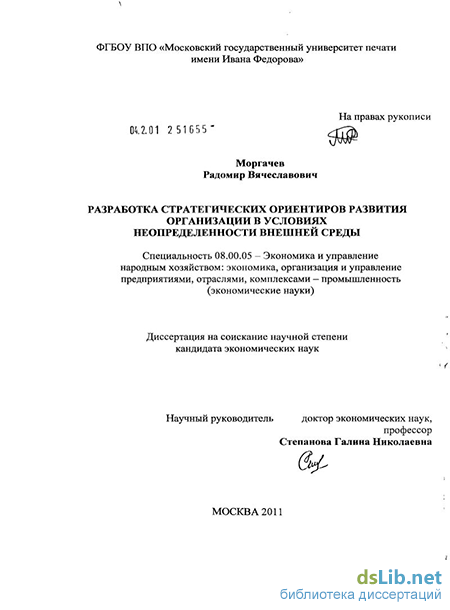 ФГБОУ ВПО «Московский государственный университет печати имени Ивана Федорова»

На правах рукописи

04.2.01 2 51655

Моргачев
Радомир Вячеславович

РАЗРАБОТКА СТРАТЕГИЧЕСКИХ ОРИЕНТИРОВ РАЗВИТИЯ ОРГАНИЗАЦИИ В УСЛОВИЯХ НЕОПРЕДЕЛЕННОСТИ ВНЕШНЕЙ СРЕДЫ

Специальность 08.00.05 – Экономика и управление народным хозяйством: экономика, организация и управление предприятиями, отраслями, комплексами – промышленность (экономические науки)

Диссертация на соискание научной степени кандидата экономических наук

Научный руководитель доктор экономических наук, профессор
Степанова Галина Николаевна

МОСКВА 2011

dsLib.net
библиотека диссертаций